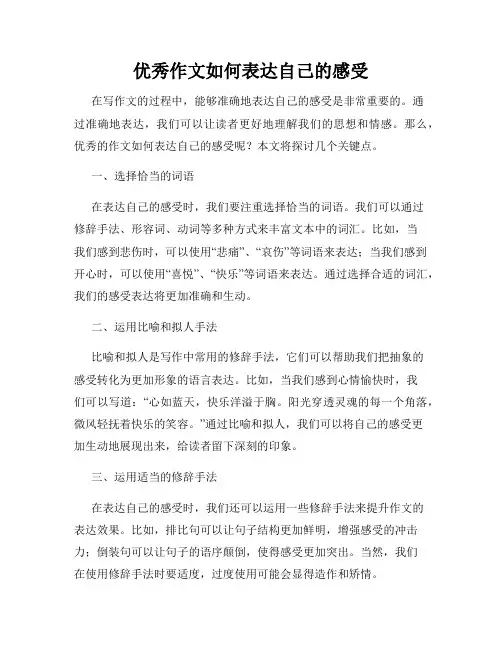 优秀作文如何表达自己的感受

在写作文的过程中，能够准确地表达自己的感受是非常重要的。通过准确地表达，我们可以让读者更好地理解我们的思想和情感。那么，优秀的作文如何表达自己的感受呢？本文将探讨几个关键点。

一、选择恰当的词语

在表达自己的感受时，我们要注重选择恰当的词语。我们可以通过修辞手法、形容词、动词等多种方式来丰富文本中的词汇。比如，当我们感到悲伤时，可以使用“悲痛”、“哀伤”等词语来表达；当我们感到开心时，可以使用“喜悦”、“快乐”等词语来表达。通过选择合适的词汇，我们的感受表达将更加准确和生动。

二、运用比喻和拟人手法

比喻和拟人是写作中常用的修辞手法，它们可以帮助我们把抽象的感受转化为更加形象的语言表达。比如，当我们感到心情愉快时，我们可以写道：“心如蓝天，快乐洋溢于胸。阳光穿透灵魂的每一个角落，微风轻抚着快乐的笑容。”通过比喻和拟人，我们可以将自己的感受更加生动地展现出来，给读者留下深刻的印象。

三、运用适当的修辞手法

在表达自己的感受时，我们还可以运用一些修辞手法来提升作文的表达效果。比如，排比句可以让句子结构更加鲜明，增强感受的冲击力；倒装句可以让句子的语序颠倒，使得感受更加突出。当然，我们在使用修辞手法时要适度，过度使用可能会显得造作和矫情。